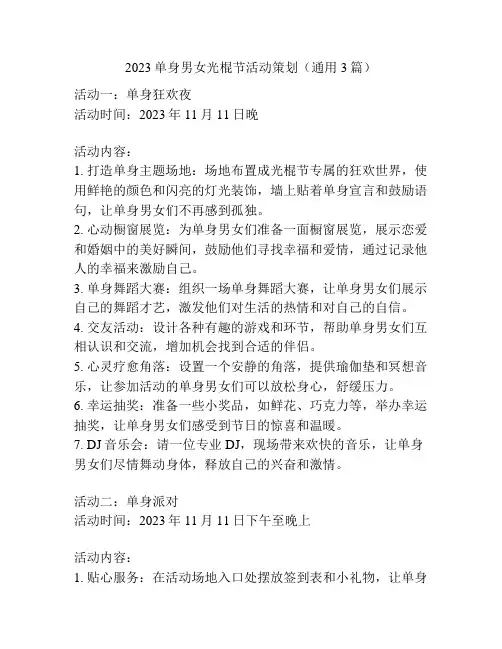 2023 单身男女光棍节活动策划（通用 3 篇）

活动一：单身狂欢夜
活动时间：2023 年 11 月 11 日晚

活动内容：
1. 打造单身主题场地：场地布置成光棍节专属的狂欢世界，使用鲜艳的颜色和闪亮的灯光装饰，墙上贴着单身宣言和鼓励语句，让单身男女们不再感到孤独。
2. 心动橱窗展览：为单身男女们准备一面橱窗展览，展示恋爱和婚姻中的美好瞬间，鼓励他们寻找幸福和爱情，通过记录他人的幸福来激励自己。
3. 单身舞蹈大赛：组织一场单身舞蹈大赛，让单身男女们展示自己的舞蹈才艺，激发他们对生活的热情和对自己的自信。
4. 交友活动：设计各种有趣的游戏和环节，帮助单身男女们互相认识和交流，增加机会找到合适的伴侣。
5. 心灵疗愈角落：设置一个安静的角落，提供瑜伽垫和冥想音乐，让参加活动的单身男女们可以放松身心，舒缓压力。
6. 幸运抽奖：准备一些小奖品，如鲜花、巧克力等，举办幸运抽奖，让单身男女们感受到节日的惊喜和温暖。
7. DJ 音乐会：请一位专业 DJ，现场带来欢快的音乐，让单身男女们尽情舞动身体，释放自己的兴奋和激情。

活动二：单身派对
活动时间：2023 年 11 月 11 日下午至晚上

活动内容：
1. 贴心服务：在活动场地入口处摆放签到表和小礼物，让单身